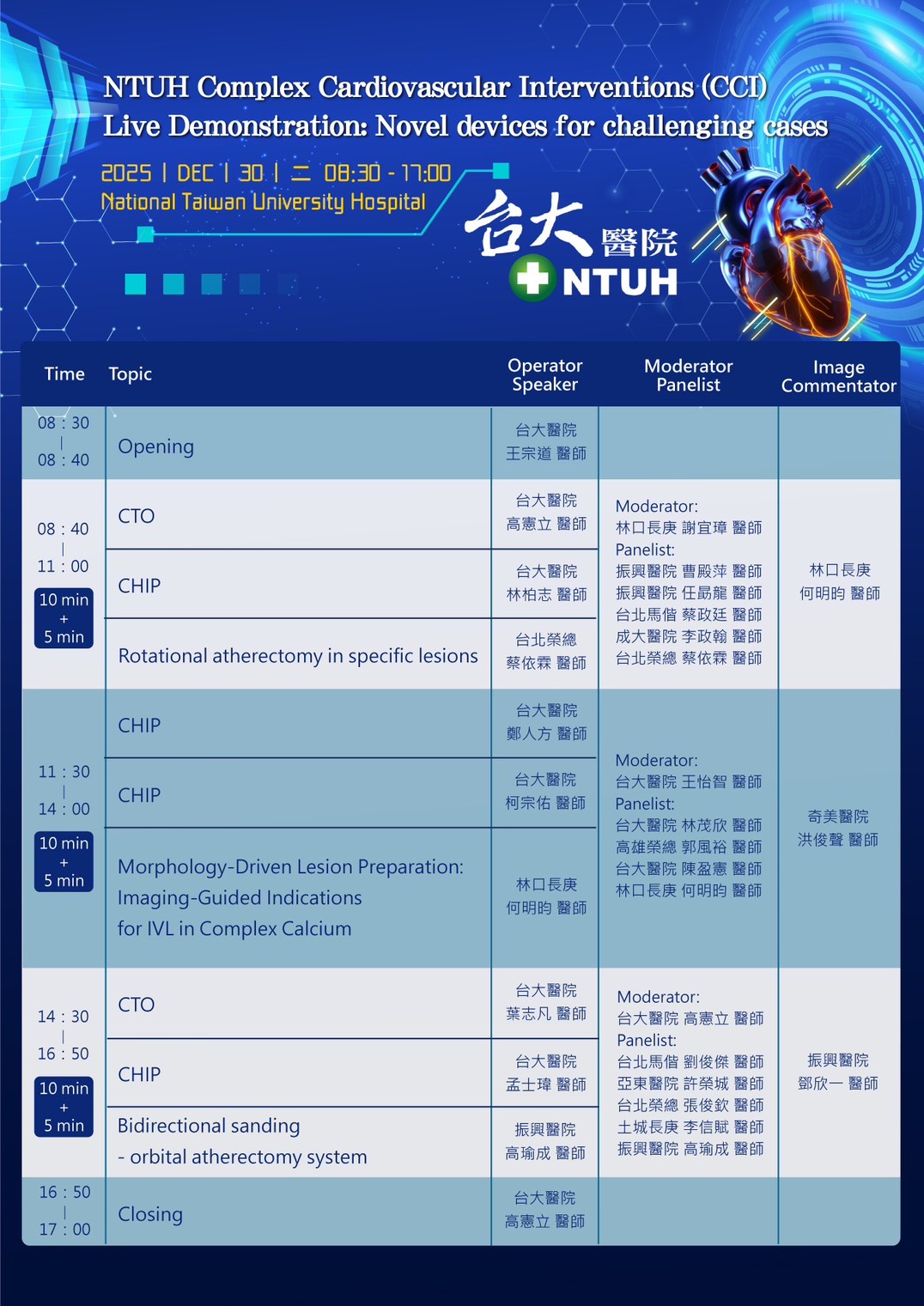 NTUH Complex Cardiovascular Interventions (CCI)
Live Demonstration: Novel devices for challenging cases

2025 | DEC | 30 | 二 08:30 - 17:00
National Taiwan University Hospital

台大醫院
NTUH

| Time | Topic | Operator Speaker | Moderator Panelist | Image Commentator |
|---|---|---|---|---|
| 08 : 30 \| 08 : 40 | Opening | 台大醫院 王宗道 醫師 | | |
| 08 : 40 \| 11 : 00 10 min + 5 min | CTO | 台大醫院 高憲立 醫師 | Moderator: 林口長庚 謝宜璋 醫師 Panelist: 振興醫院 曹殿萍 醫師 振興醫院 任勗龍 醫師 台北馬偕 蔡政廷 醫師 成大醫院 李政翰 醫師 台北榮總 蔡依霖 醫師 | 林口長庚 何明昀 醫師 |
| | CHIP | 台大醫院 林柏志 醫師 | | |
| | Rotational atherectomy in specific lesions | 台北榮總 蔡依霖 醫師 | | |
| 11 : 30 \| 14 : 00 10 min + 5 min | CHIP | 台大醫院 鄭人方 醫師 | Moderator: 台大醫院 王怡智 醫師 Panelist: 台大醫院 林茂欣 醫師 高雄榮總 郭風裕 醫師 台大醫院 陳盈憲 醫師 林口長庚 何明昀 醫師 | 奇美醫院 洪俊聲 醫師 |
| | CHIP | 台大醫院 柯宗佑 醫師 | | |
| | Morphology-Driven Lesion Preparation: Imaging-Guided Indications for IVL in Complex Calcium | 林口長庚 何明昀 醫師 | | |
| 14 : 30 \| 16 : 50 10 min + 5 min | CTO | 台大醫院 葉志凡 醫師 | Moderator: 台大醫院 高憲立 醫師 Panelist: 台北馬偕 劉俊傑 醫師 亞東醫院 許榮城 醫師 台北榮總 張俊欽 醫師 土城長庚 李信賦 醫師 振興醫院 高瑜成 醫師 | 振興醫院 鄧欣一 醫師 |
| | CHIP | 台大醫院 孟士瑋 醫師 | | |
| | Bidirectional sanding - orbital atherectomy system | 振興醫院 高瑜成 醫師 | | |
| 16 : 50 \| 17 : 00 | Closing | 台大醫院 高憲立 醫師 | | |